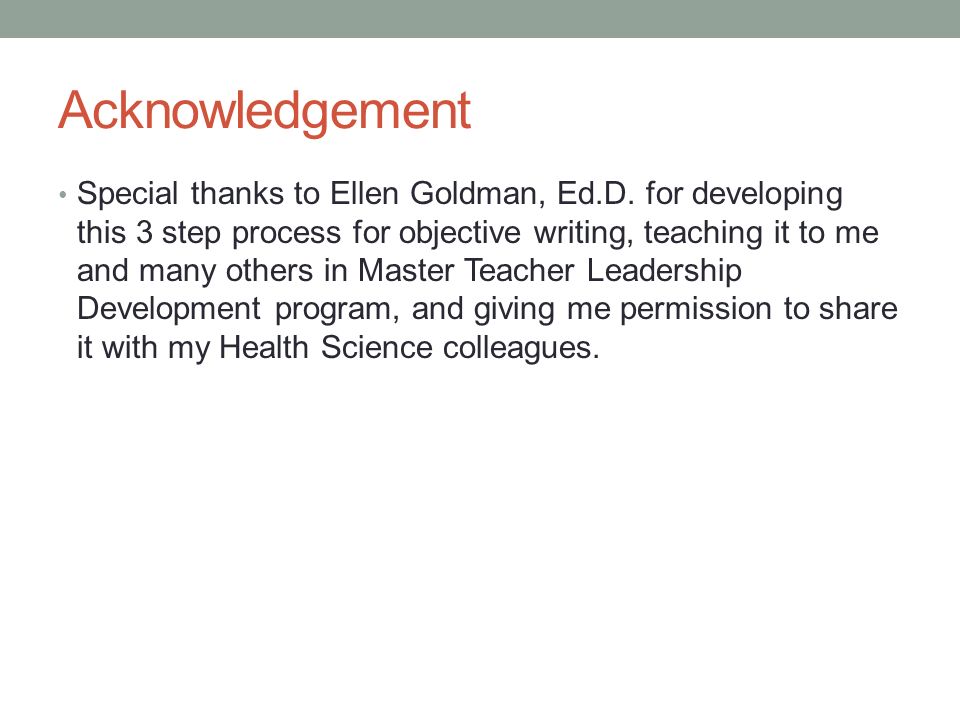 Acknowledgement

• Special thanks to Ellen Goldman, Ed.D. for developing this 3 step process for objective writing, teaching it to me and many others in Master Teacher Leadership Development program, and giving me permission to share it with my Health Science colleagues.